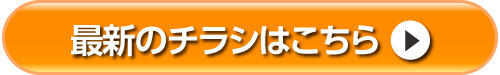 最新のチラシはこちら